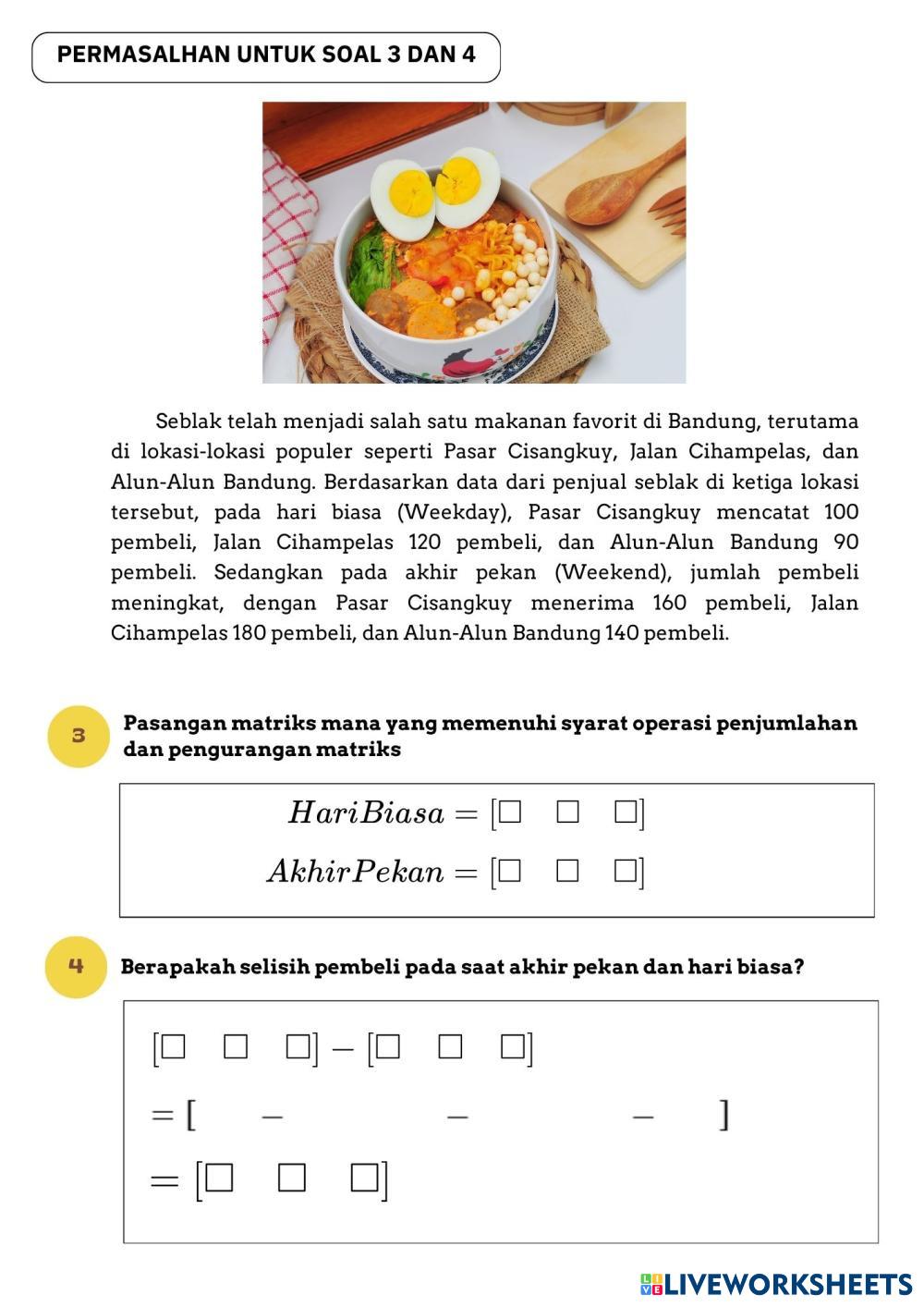 PERMASALHAN UNTUK SOAL 3 DAN 4

Seblak telah menjadi salah satu makanan favorit di Bandung, terutama di lokasi-lokasi populer seperti Pasar Cisangkuy, Jalan Cihampelas, dan Alun-Alun Bandung. Berdasarkan data dari penjual seblak di ketiga lokasi tersebut, pada hari biasa (Weekday), Pasar Cisangkuy mencatat 100 pembeli, Jalan Cihampelas 120 pembeli, dan Alun-Alun Bandung 90 pembeli. Sedangkan pada akhir pekan (Weekend), jumlah pembeli meningkat, dengan Pasar Cisangkuy menerima 160 pembeli, Jalan Cihampelas 180 pembeli, dan Alun-Alun Bandung 140 pembeli.

3

Pasangan matriks mana yang memenuhi syarat operasi penjumlahan dan pengurangan matriks

$HariBiasa = [\square \quad \square \quad \square]$

$AkhirPekan = [\square \quad \square \quad \square]$

4

Berapakah selisih pembeli pada saat akhir pekan dan hari biasa?

$[\square \quad \square \quad \square] - [\square \quad \square \quad \square]$

$= [\quad - \quad\quad - \quad\quad - \quad]$

$= [\square \quad \square \quad \square]$

LIVEWORKSHEETS